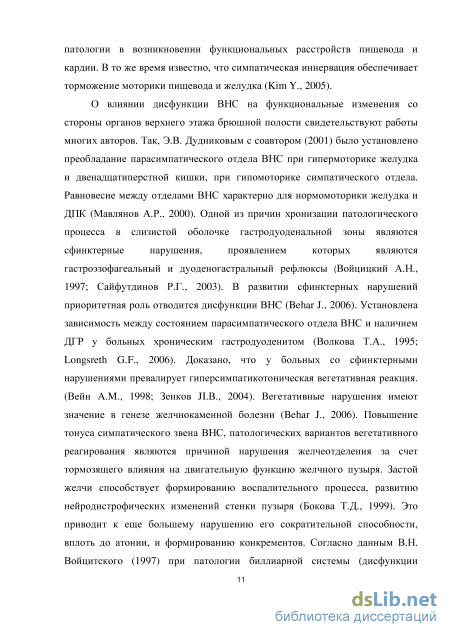 патологии в возникновении функциональных расстройств пищевода и кардии. В то же время известно, что симпатическая иннервация обеспечивает торможение моторики пищевода и желудка (Kim Y., 2005).

О влиянии дисфункции ВНС на функциональные изменения со стороны органов верхнего этажа брюшной полости свидетельствуют работы многих авторов. Так, Э.В. Дудниковым с соавтором (2001) было установлено преобладание парасимпатического отдела ВНС при гипермоторике желудка и двенадцатиперстной кишки, при гипомоторике симпатического отдела. Равновесие между отделами ВНС характерно для нормомоторики желудка и ДПК (Мавлянов А.Р., 2000). Одной из причин хронизации патологического процесса в слизистой оболочке гастродуоденальной зоны являются сфинктерные нарушения, проявлением которых являются гастроэзофагеальный и дуоденогастральный рефлюксы (Войцицкий А.Н., 1997; Сайфутдинов Р.Г., 2003). В развитии сфинктерных нарушений приоритетная роль отводится дисфункции ВНС (Behar J., 2006). Установлена зависимость между состоянием парасимпатического отдела ВНС и наличием ДГР у больных хроническим гастродуоденитом (Волкова Т.А., 1995; Longsreth G.F., 2006). Доказано, что у больных со сфинктерными нарушениями превалирует гиперсимпатикотоническая вегетативная реакция. (Вейн А.М., 1998; Зенков Л.В., 2004). Вегетативные нарушения имеют значение в генезе желчнокаменной болезни (Behar J., 2006). Повышение тонуса симпатического звена ВНС, патологических вариантов вегетативного реагирования являются причиной нарушения желчеотделения за счет тормозящего влияния на двигательную функцию желчного пузыря. Застой желчи способствует формированию воспалительного процесса, развитию нейродистрофических изменений стенки пузыря (Бокова Т.Д., 1999). Это приводит к еще большему нарушению его сократительной способности, вплоть до атонии, и формированию конкрементов. Согласно данным В.Н. Войцитского (1997) при патологии биллиарной системы (дисфункции

11

dsLib.net
библиотека диссертаций